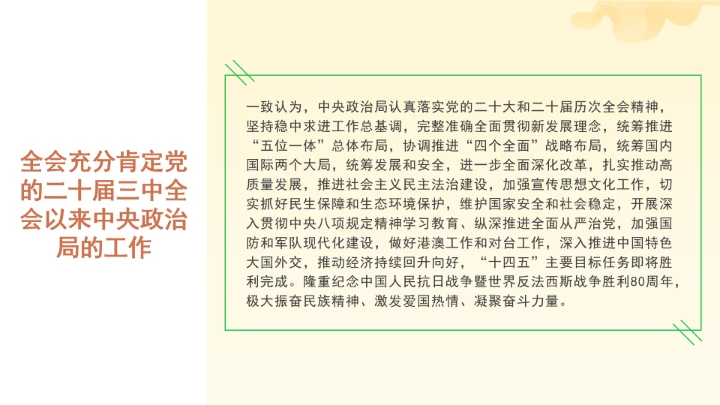 全会充分肯定党的二十届三中全会以来中央政治局的工作

一致认为，中央政治局认真落实党的二十大和二十届历次全会精神，坚持稳中求进工作总基调，完整准确全面贯彻新发展理念，统筹推进“五位一体”总体布局，协调推进“四个全面”战略布局，统筹国内国际两个大局，统筹发展和安全，进一步全面深化改革，扎实推动高质量发展，推进社会主义民主法治建设，加强宣传思想文化工作，切实抓好民生保障和生态环境保护，维护国家安全和社会稳定，开展深入贯彻中央八项规定精神学习教育、纵深推进全面从严治党，加强国防和军队现代化建设，做好港澳工作和对台工作，深入推进中国特色大国外交，推动经济持续回升向好，“十四五”主要目标任务即将胜利完成。隆重纪念中国人民抗日战争暨世界反法西斯战争胜利80周年，极大振奋民族精神、激发爱国热情、凝聚奋斗力量。